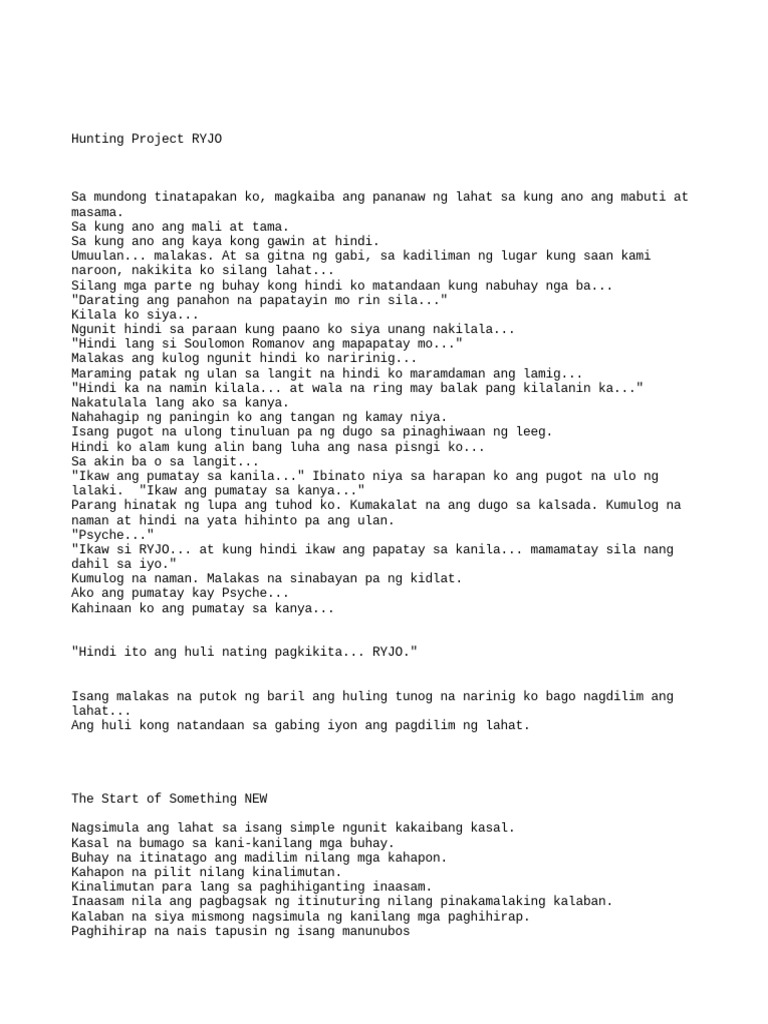 Hunting Project RYJO

Sa mundong tinatapakan ko, magkaiba ang pananaw ng lahat sa kung ano ang mabuti at masama.
Sa kung ano ang mali at tama.
Sa kung ano ang kaya kong gawin at hindi.
Umuulan... malakas. At sa gitna ng gabi, sa kadiliman ng lugar kung saan kami naroon, nakikita ko silang lahat...
Silang mga parte ng buhay kong hindi ko matandaan kung nabuhay nga ba...
"Darating ang panahon na papatayin mo rin sila..."
Kilala ko siya...
Ngunit hindi sa paraan kung paano ko siya unang nakilala...
"Hindi lang si Soulomon Romanov ang mapapatay mo..."
Malakas ang kulog ngunit hindi ko naririnig...
Maraming patak ng ulan sa langit na hindi ko maramdaman ang lamig...
"Hindi ka na namin kilala... at wala na ring may balak pang kilalanin ka..."
Nakatulala lang ako sa kanya.
Nahahagip ng paningin ko ang tangan ng kamay niya.
Isang pugot na ulong tinuluan pa ng dugo sa pinaghiwaan ng leeg.
Hindi ko alam kung alin bang luha ang nasa pisngi ko...
Sa akin ba o sa langit...
"Ikaw ang pumatay sa kanila..." Ibinato niya sa harapan ko ang pugot na ulo ng lalaki. "Ikaw ang pumatay sa kanya..."
Parang hinatak ng lupa ang tuhod ko. Kumakalat na ang dugo sa kalsada. Kumulog na naman at hindi na yata hihinto pa ang ulan.
"Psyche..."
"Ikaw si RYJO... at kung hindi ikaw ang papatay sa kanila... mamamatay sila nang dahil sa iyo."
Kumulog na naman. Malakas na sinabayan pa ng kidlat.
Ako ang pumatay kay Psyche...
Kahinaan ko ang pumatay sa kanya...

"Hindi ito ang huli nating pagkikita... RYJO."

Isang malakas na putok ng baril ang huling tunog na narinig ko bago nagdilim ang lahat...
Ang huli kong natandaan sa gabing iyon ang pagdilim ng lahat.

The Start of Something NEW

Nagsimula ang lahat sa isang simple ngunit kakaibang kasal.
Kasal na bumago sa kani-kanilang mga buhay.
Buhay na itinatago ang madilim nilang mga kahapon.
Kahapon na pilit nilang kinalimutan.
Kinalimutan para lang sa paghihiganting inaasam.
Inaasam nila ang pagbagsak ng itinuturing nilang pinakamalaking kalaban.
Kalaban na siya mismong nagsimula ng kanilang mga paghihirap.
Paghihirap na nais tapusin ng isang manunubos